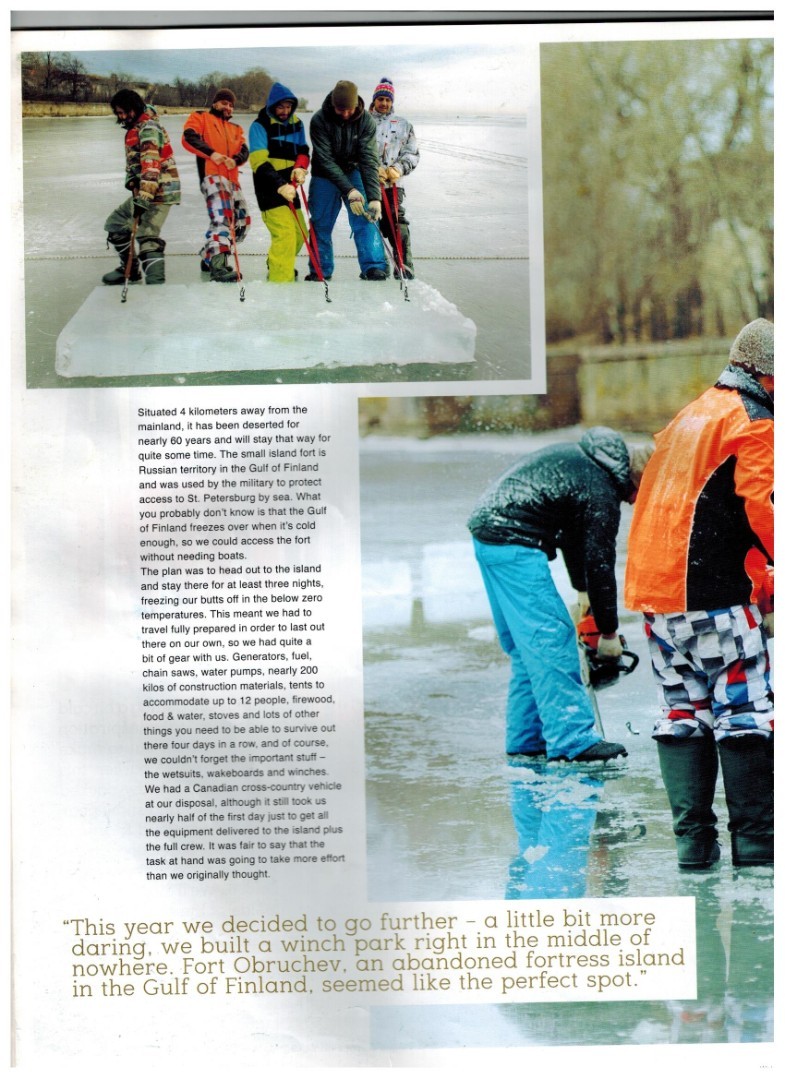 Situated 4 kilometers away from the mainland, it has been deserted for nearly 60 years and will stay that way for quite some time. The small island fort is Russian territory in the Gulf of Finland and was used by the military to protect access to St. Petersburg by sea. What you probably don't know is that the Gulf of Finland freezes over when it's cold enough, so we could access the fort without needing boats.
The plan was to head out to the island and stay there for at least three nights, freezing our butts off in the below zero temperatures. This meant we had to travel fully prepared in order to last out there on our own, so we had quite a bit of gear with us. Generators, fuel, chain saws, water pumps, nearly 200 kilos of construction materials, tents to accommodate up to 12 people, firewood, food & water, stoves and lots of other things you need to be able to survive out there four days in a row, and of course, we couldn't forget the important stuff – the wetsuits, wakeboards and winches. We had a Canadian cross-country vehicle at our disposal, although it still took us nearly half of the first day just to get all the equipment delivered to the island plus the full crew. It was fair to say that the task at hand was going to take more effort than we originally thought.

"This year we decided to go further - a little bit more daring, we built a winch park right in the middle of nowhere. Fort Obruchev, an abandoned fortress island in the Gulf of Finland, seemed like the perfect spot."